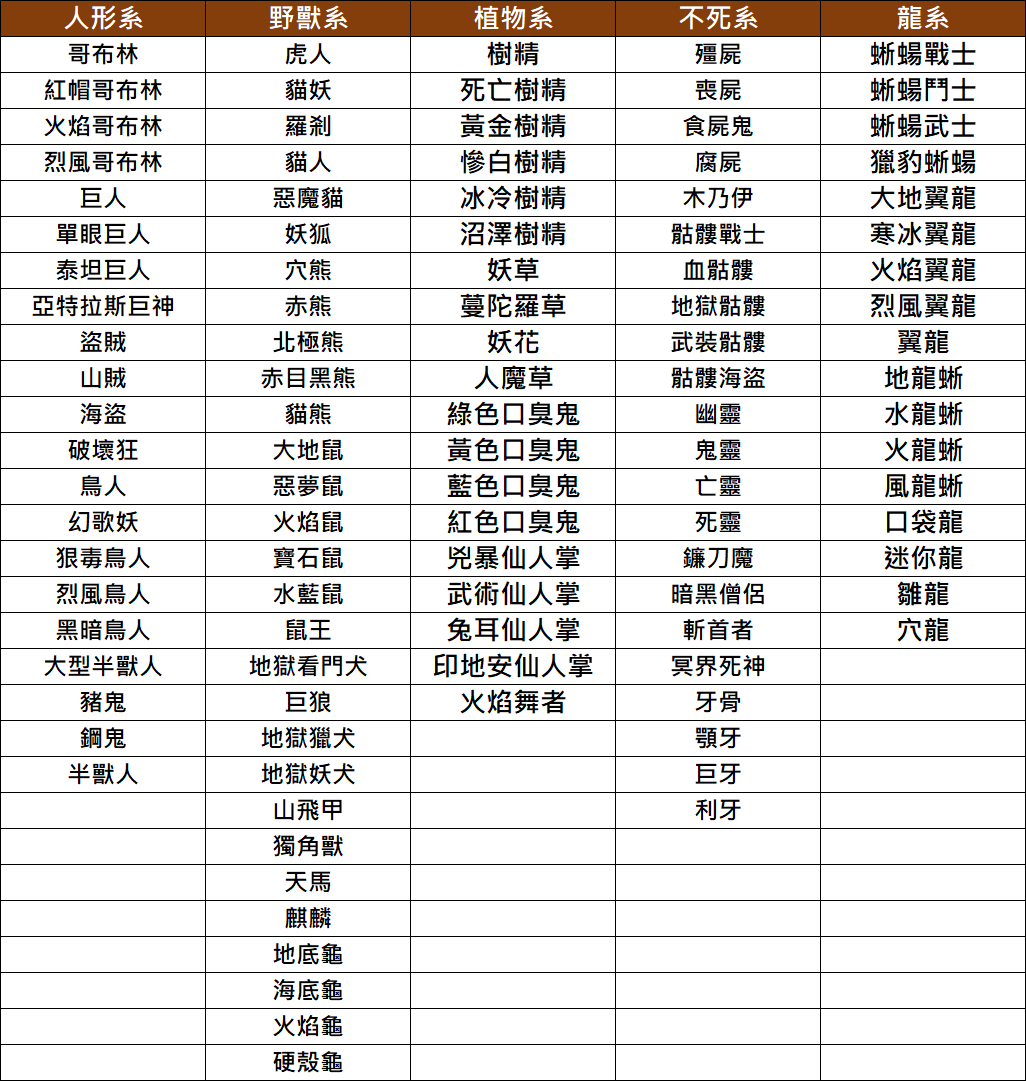 | 人形系 | 野獸系 | 植物系 | 不死系 | 龍系 |
|---|---|---|---|---|
| 哥布林 | 虎人 | 樹精 | 殭屍 | 蜥蜴戰士 |
| 紅帽哥布林 | 貓妖 | 死亡樹精 | 喪屍 | 蜥蜴鬥士 |
| 火焰哥布林 | 羅剎 | 黃金樹精 | 食屍鬼 | 蜥蜴武士 |
| 烈風哥布林 | 貓人 | 慘白樹精 | 腐屍 | 獵豹蜥蜴 |
| 巨人 | 惡魔貓 | 冰冷樹精 | 木乃伊 | 大地翼龍 |
| 單眼巨人 | 妖狐 | 沼澤樹精 | 骷髏戰士 | 寒冰翼龍 |
| 泰坦巨人 | 穴熊 | 妖草 | 血骷髏 | 火焰翼龍 |
| 亞特拉斯巨神 | 赤熊 | 蔓陀羅草 | 地獄骷髏 | 烈風翼龍 |
| 盜賊 | 北極熊 | 妖花 | 武裝骷髏 | 翼龍 |
| 山賊 | 赤目黑熊 | 人魔草 | 骷髏海盜 | 地龍蜥 |
| 海盜 | 貓熊 | 綠色口臭鬼 | 幽靈 | 水龍蜥 |
| 破壞狂 | 大地鼠 | 黃色口臭鬼 | 鬼靈 | 火龍蜥 |
| 鳥人 | 惡夢鼠 | 藍色口臭鬼 | 亡靈 | 風龍蜥 |
| 幻歌妖 | 火焰鼠 | 紅色口臭鬼 | 死靈 | 口袋龍 |
| 狠毒鳥人 | 寶石鼠 | 兇暴仙人掌 | 鐮刀魔 | 迷你龍 |
| 烈風鳥人 | 水藍鼠 | 武術仙人掌 | 暗黑僧侶 | 雛龍 |
| 黑暗鳥人 | 鼠王 | 兔耳仙人掌 | 斬首者 | 穴龍 |
| 大型半獸人 | 地獄看門犬 | 印地安仙人掌 | 冥界死神 | |
| 豬鬼 | 巨狼 | 火焰舞者 | 牙骨 | |
| 鋼鬼 | 地獄獵犬 | | 顎牙 | |
| 半獸人 | 地獄妖犬 | | 巨牙 | |
| | 山飛甲 | | 利牙 | |
| | 獨角獸 | | | |
| | 天馬 | | | |
| | 麒麟 | | | |
| | 地底龜 | | | |
| | 海底龜 | | | |
| | 火焰龜 | | | |
| | 硬殼龜 | | | |